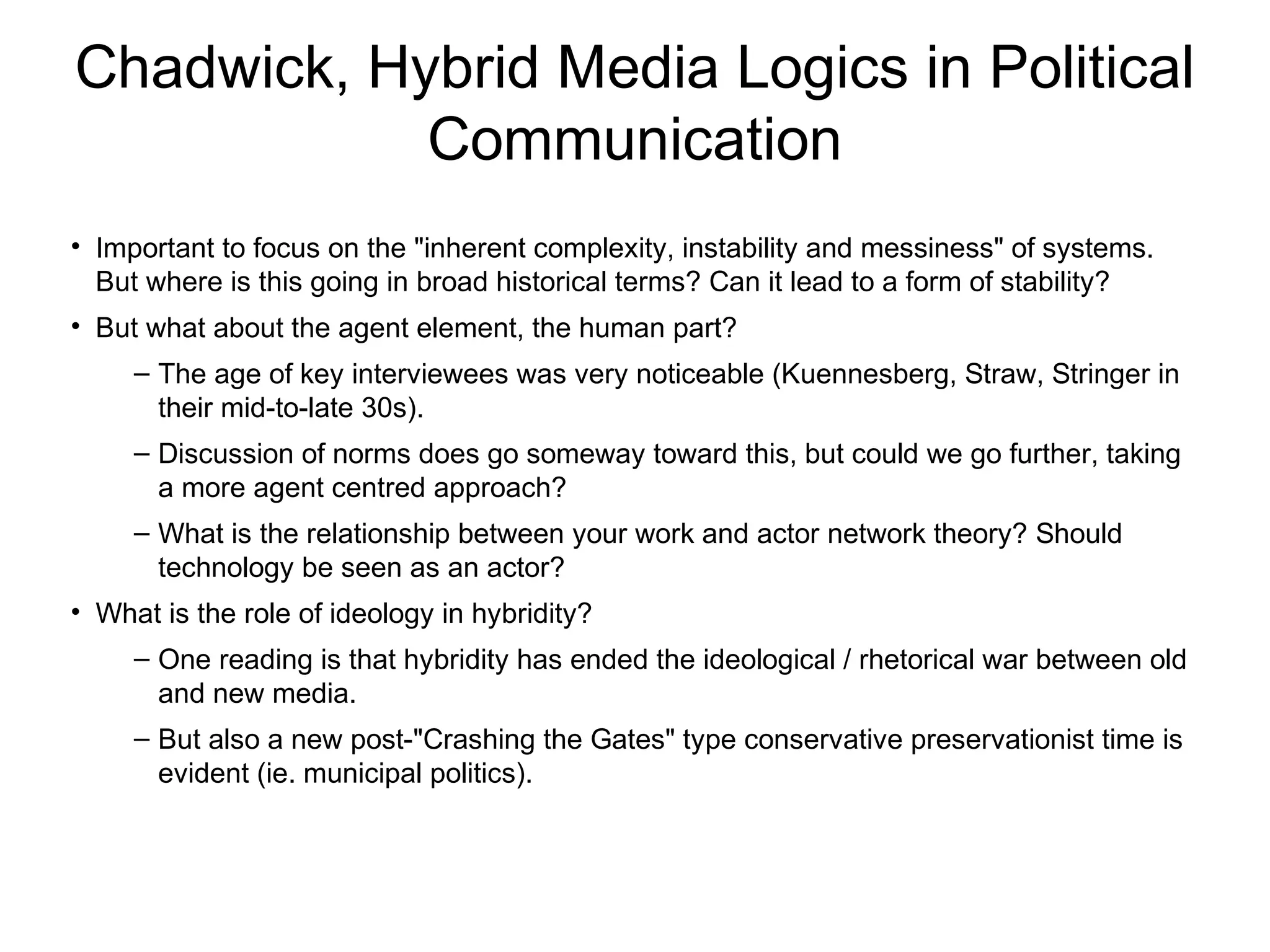 Chadwick, Hybrid Media Logics in Political Communication

• Important to focus on the "inherent complexity, instability and messiness" of systems. But where is this going in broad historical terms? Can it lead to a form of stability?

• But what about the agent element, the human part?

– The age of key interviewees was very noticeable (Kuennesberg, Straw, Stringer in their mid-to-late 30s).

– Discussion of norms does go someway toward this, but could we go further, taking a more agent centred approach?

– What is the relationship between your work and actor network theory? Should technology be seen as an actor?

• What is the role of ideology in hybridity?

– One reading is that hybridity has ended the ideological / rhetorical war between old and new media.

– But also a new post-"Crashing the Gates" type conservative preservationist time is evident (ie. municipal politics).